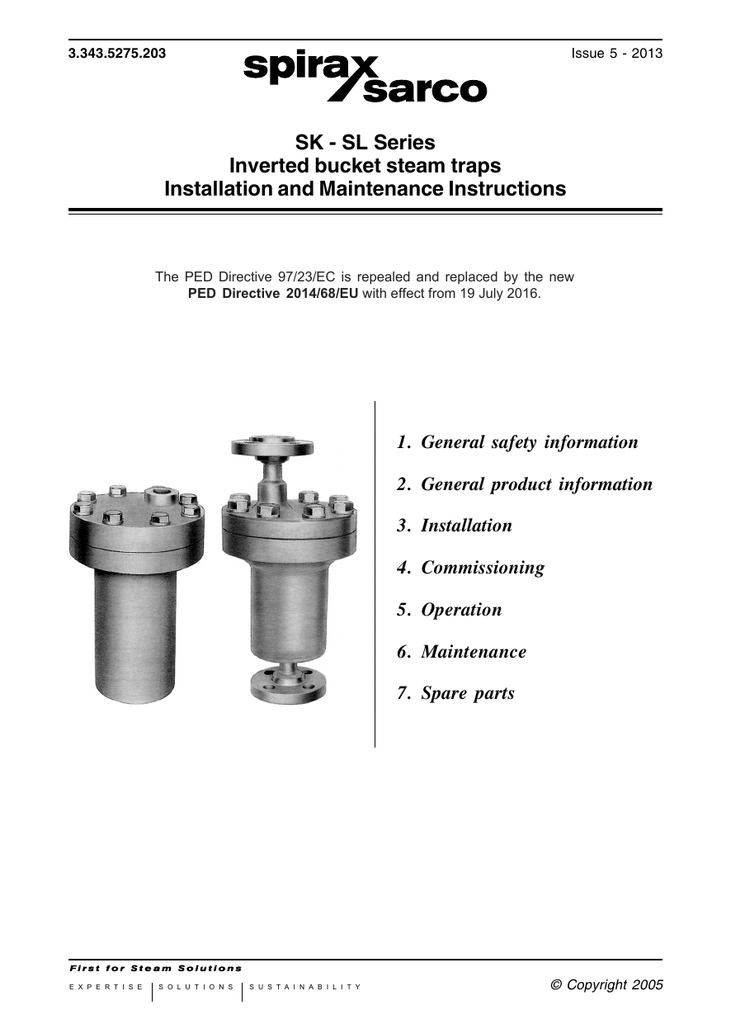 3.343.5275.203

spirax sarco

Issue 5 - 2013

SK - SL Series
Inverted bucket steam traps
Installation and Maintenance Instructions

The PED Directive 97/23/EC is repealed and replaced by the new PED Directive 2014/68/EU with effect from 19 July 2016.

1. General safety information

2. General product information

3. Installation

4. Commissioning

5. Operation

6. Maintenance

7. Spare parts

First for Steam Solutions

EXPERTISE | SOLUTIONS | SUSTAINABILITY

© Copyright 2005